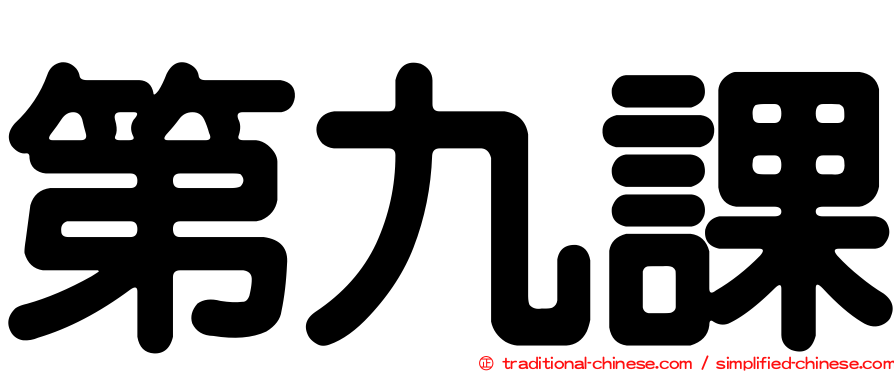 第九課

㊣ traditional-chinese.com / simplified-chinese.com